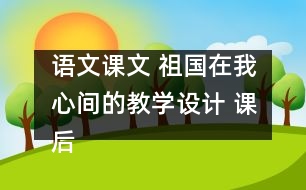 语文课文 祖国在我心间的教学设计 课后